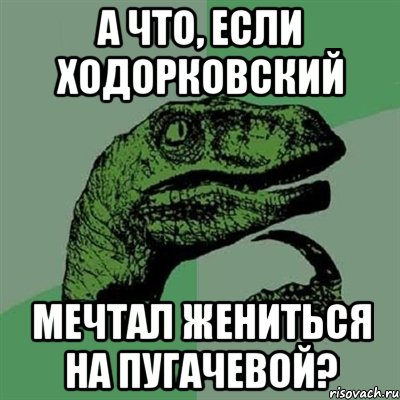 А ЧТО, ЕСЛИ ХОДОРКОВСКИЙ

МЕЧТАЛ ЖЕНИТЬСЯ НА ПУГАЧЕВОЙ?

risovach.ru